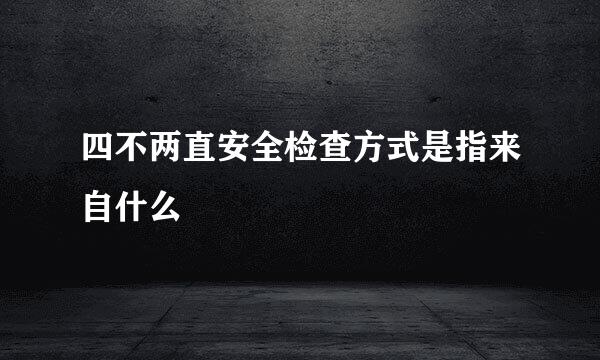 四不两直安全检查方式是指来自什么